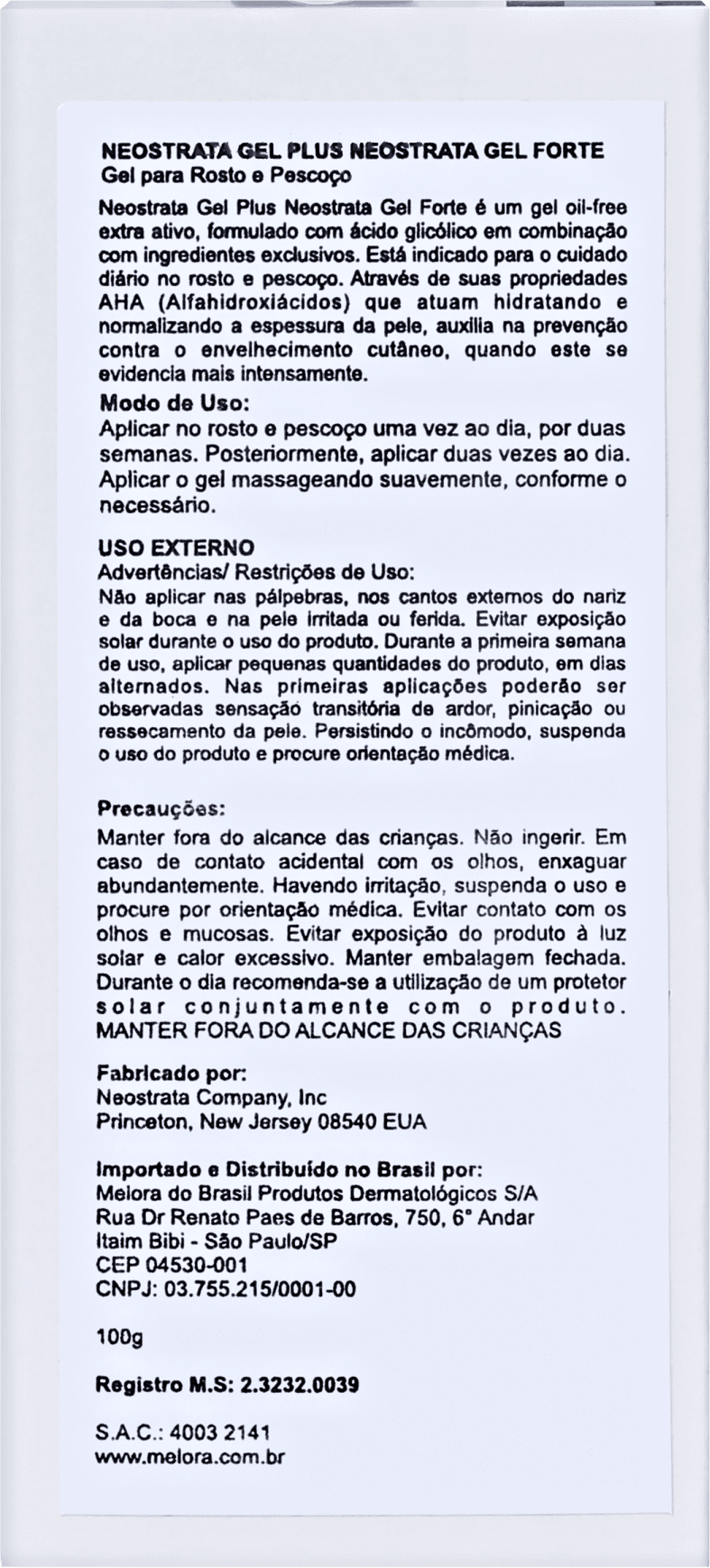 NEOSTRATA GEL PLUS NEOSTRATA GEL FORTE
Gel para Rosto e Pescoço

Neostrata Gel Plus Neostrata Gel Forte é um gel oil-free extra ativo, formulado com ácido glicólico em combinação com ingredientes exclusivos. Está indicado para o cuidado diário no rosto e pescoço. Através de suas propriedades AHA (Alfahidroxiácidos) que atuam hidratando e normalizando a espessura da pele, auxilia na prevenção contra o envelhecimento cutâneo, quando este se evidencia mais intensamente.

Modo de Uso:
Aplicar no rosto e pescoço uma vez ao dia, por duas semanas. Posteriormente, aplicar duas vezes ao dia. Aplicar o gel massageando suavemente, conforme o necessário.

USO EXTERNO
Advertências/ Restrições de Uso:
Não aplicar nas pálpebras, nos cantos externos do nariz e da boca e na pele irritada ou ferida. Evitar exposição solar durante o uso do produto. Durante a primeira semana de uso, aplicar pequenas quantidades do produto, em dias alternados. Nas primeiras aplicações poderão ser observadas sensação transitória de ardor, pinicação ou ressecamento da pele. Persistindo o incômodo, suspenda o uso do produto e procure orientação médica.

Precauções:
Manter fora do alcance das crianças. Não ingerir. Em caso de contato acidental com os olhos, enxaguar abundantemente. Havendo irritação, suspenda o uso e procure por orientação médica. Evitar contato com os olhos e mucosas. Evitar exposição do produto à luz solar e calor excessivo. Manter embalagem fechada. Durante o dia recomenda-se a utilização de um protetor solar conjuntamente com o produto. MANTER FORA DO ALCANCE DAS CRIANÇAS

Fabricado por:
Neostrata Company, Inc
Princeton, New Jersey 08540 EUA

Importado e Distribuído no Brasil por:
Melora do Brasil Produtos Dermatológicos S/A
Rua Dr Renato Paes de Barros, 750, 6° Andar
Itaim Bibi - São Paulo/SP
CEP 04530-001
CNPJ: 03.755.215/0001-00

100g

Registro M.S: 2.3232.0039

S.A.C.: 4003 2141
www.melora.com.br